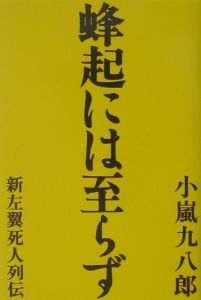 小嵐九八郎

蜂起には至らず

新左翼死人列伝